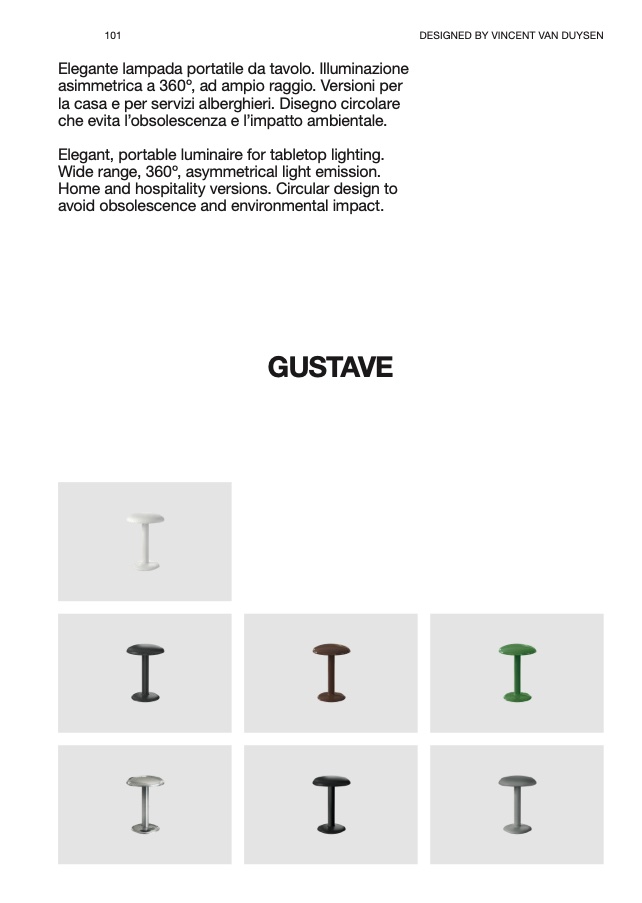 101

DESIGNED BY VINCENT VAN DUYSEN

Elegante lampada portatile da tavolo. Illuminazione asimmetrica a 360°, ad ampio raggio. Versioni per la casa e per servizi alberghieri. Disegno circolare che evita l'obsolescenza e l'impatto ambientale.

Elegant, portable luminaire for tabletop lighting. Wide range, 360°, asymmetrical light emission. Home and hospitality versions. Circular design to avoid obsolescence and environmental impact.

GUSTAVE